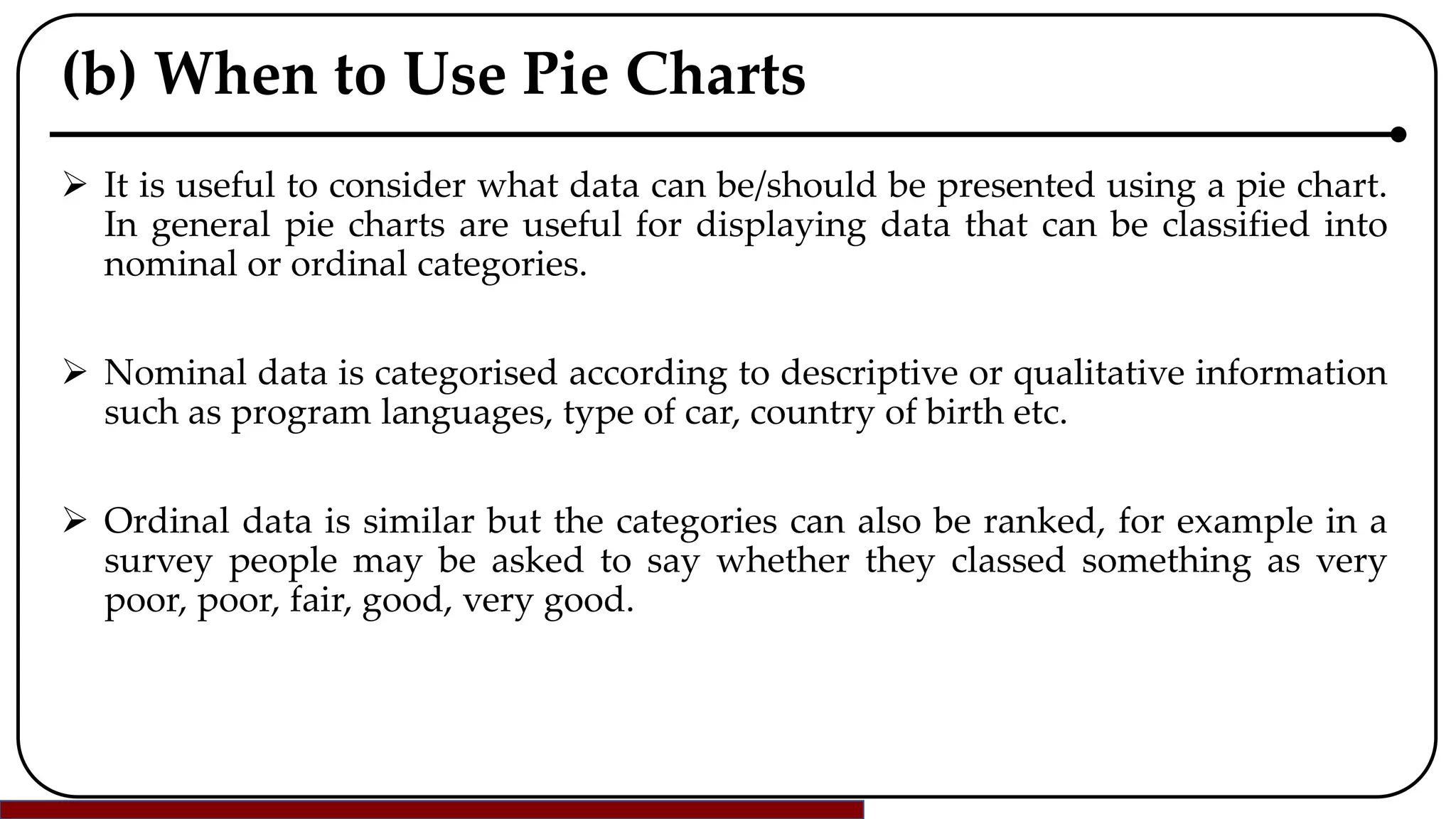 (b) When to Use Pie Charts

➢ It is useful to consider what data can be/should be presented using a pie chart. In general pie charts are useful for displaying data that can be classified into nominal or ordinal categories.

➢ Nominal data is categorised according to descriptive or qualitative information such as program languages, type of car, country of birth etc.

➢ Ordinal data is similar but the categories can also be ranked, for example in a survey people may be asked to say whether they classed something as very poor, poor, fair, good, very good.